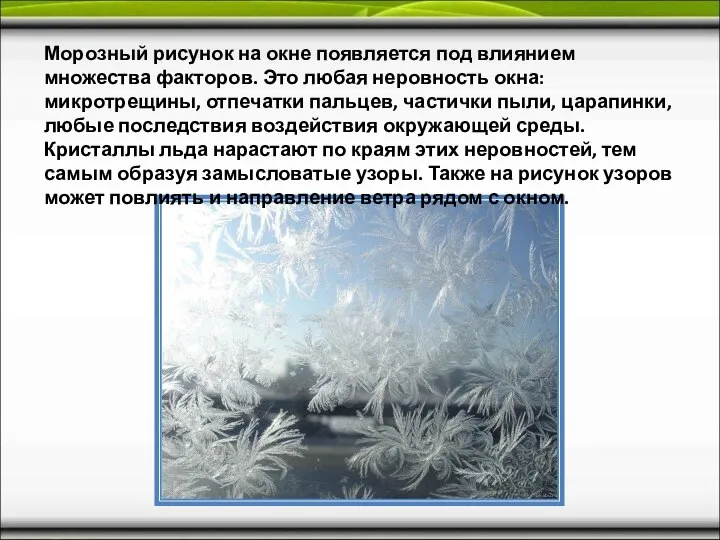 Морозный рисунок на окне появляется под влиянием множества факторов. Это любая неровность окна: микротрещины, отпечатки пальцев, частички пыли, царапинки, любые последствия воздействия окружающей среды. Кристаллы льда нарастают по краям этих неровностей, тем самым образуя замысловатые узоры. Также на рисунок узоров может повлиять и направление ветра рядом с окном.